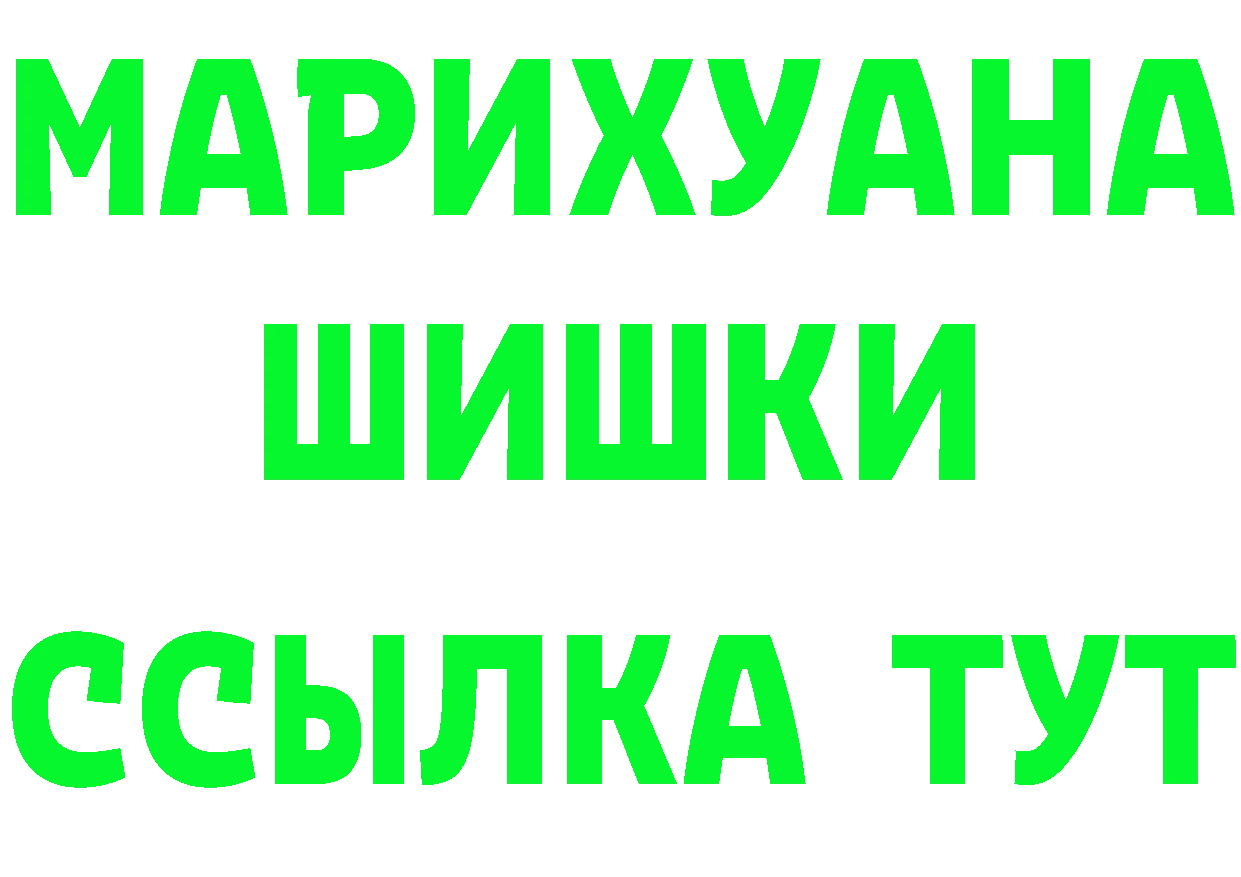 МАРИХУАНА
ШИШКИ
ССЫЛКА ТУТ